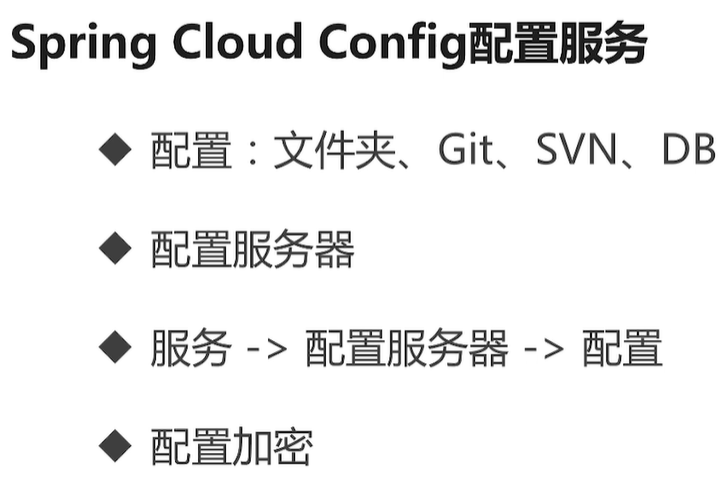 Spring Cloud Config配置服务

◆ 配置：文件夹、Git、SVN、DB

◆ 配置服务器

◆ 服务 -> 配置服务器 -> 配置

◆ 配置加密